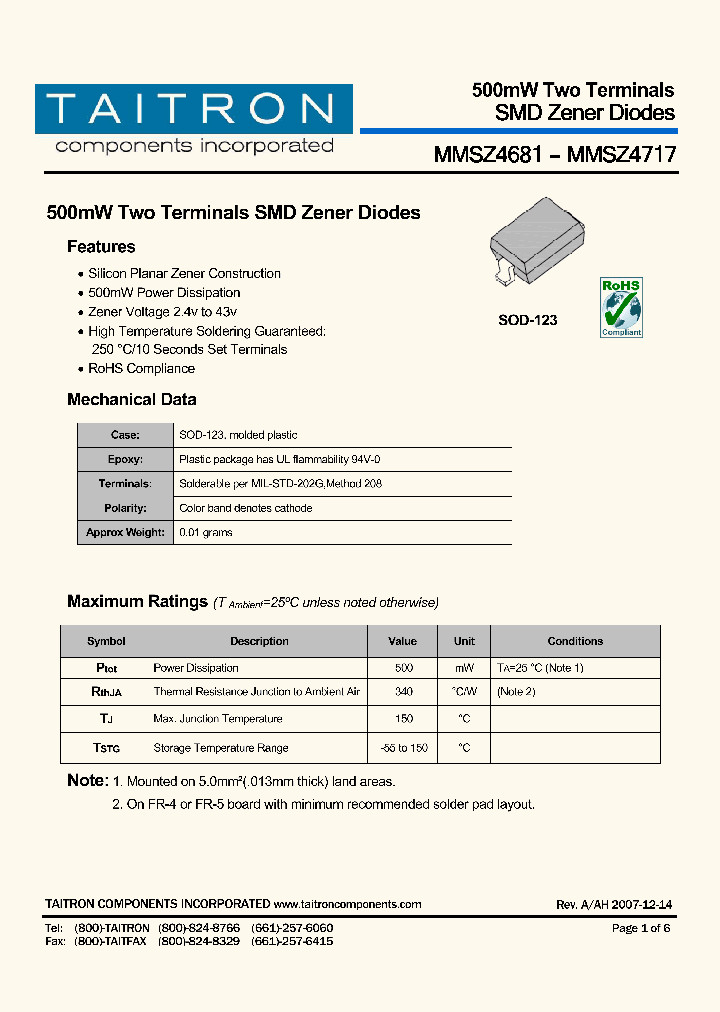 TAITRON
components incorporated

500mW Two Terminals
SMD Zener Diodes

MMSZ4681 – MMSZ4717

500mW Two Terminals SMD Zener Diodes

Features

• Silicon Planar Zener Construction
• 500mW Power Dissipation
• Zener Voltage 2.4v to 43v
• High Temperature Soldering Guaranteed: 250 °C/10 Seconds Set Terminals
• RoHS Compliance

SOD-123

RoHS
Compliant

Mechanical Data

| Case: | SOD-123, molded plastic |
|---|---|
| Epoxy: | Plastic package has UL flammability 94V-0 |
| Terminals: | Solderable per MIL-STD-202G,Method 208 |
| Polarity: | Color band denotes cathode |
| Approx Weight: | 0.01 grams |

Maximum Ratings ($T_{Ambient}$=25ºC unless noted otherwise)

| Symbol | Description | Value | Unit | Conditions |
|---|---|---|---|---|
| $P_{tot}$ | Power Dissipation | 500 | mW | $T_A$=25 °C (Note 1) |
| $R_{thJA}$ | Thermal Resistance Junction to Ambient Air | 340 | °C/W | (Note 2) |
| $T_J$ | Max. Junction Temperature | 150 | °C | |
| $T_{STG}$ | Storage Temperature Range | -55 to 150 | °C | |

Note: 1. Mounted on 5.0mm²(.013mm thick) land areas.
2. On FR-4 or FR-5 board with minimum recommended solder pad layout.

TAITRON COMPONENTS INCORPORATED www.taitroncomponents.com
Rev. A/AH 2007-12-14

Tel: (800)-TAITRON (800)-824-8766 (661)-257-6060
Fax: (800)-TAITFAX (800)-824-8329 (661)-257-6415
Page 1 of 6